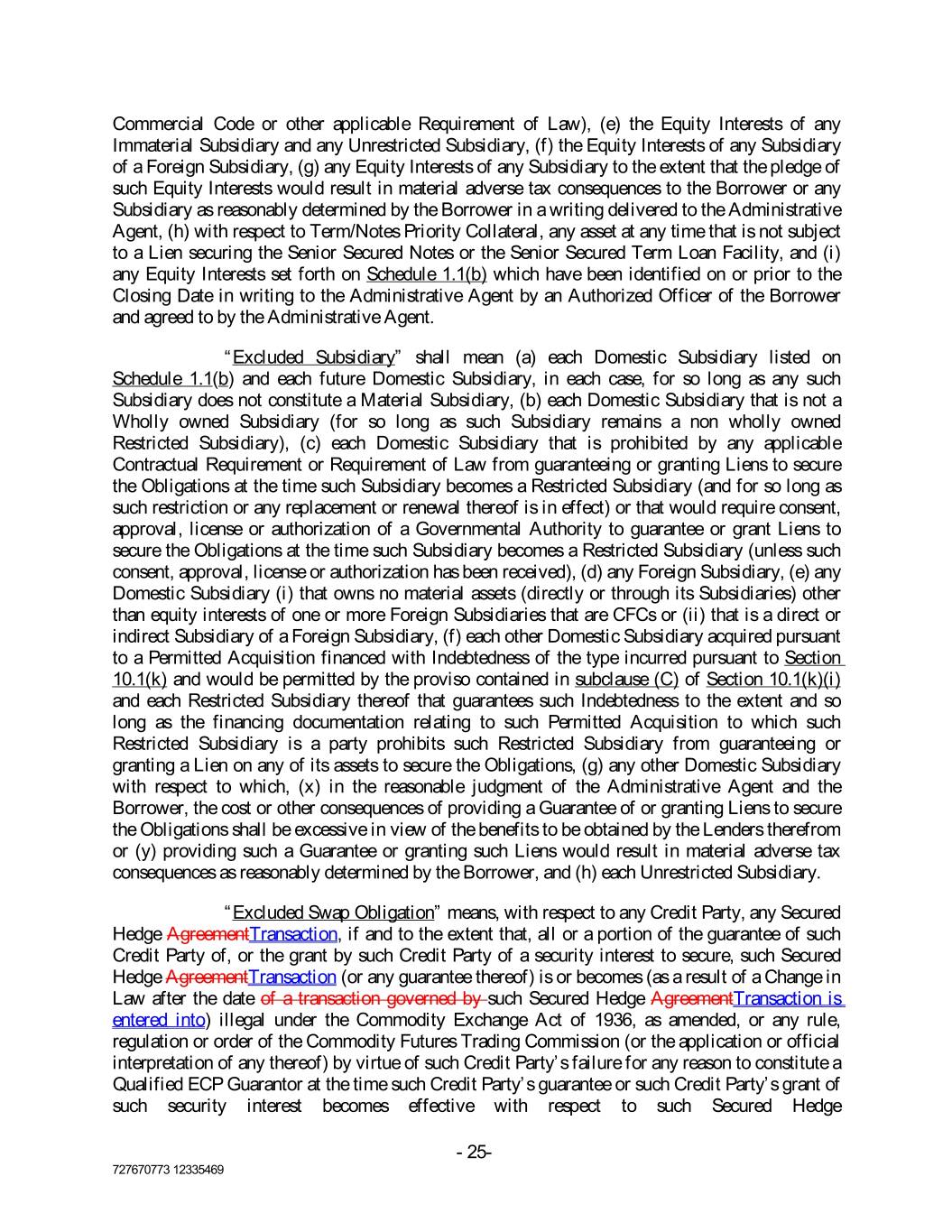 Commercial Code or other applicable Requirement of Law), (e) the Equity Interests of any Immaterial Subsidiary and any Unrestricted Subsidiary, (f) the Equity Interests of any Subsidiary of a Foreign Subsidiary, (g) any Equity Interests of any Subsidiary to the extent that the pledge of such Equity Interests would result in material adverse tax consequences to the Borrower or any Subsidiary as reasonably determined by the Borrower in a writing delivered to the Administrative Agent, (h) with respect to Term/Notes Priority Collateral, any asset at any time that is not subject to a Lien securing the Senior Secured Notes or the Senior Secured Term Loan Facility, and (i) any Equity Interests set forth on Schedule 1.1(b) which have been identified on or prior to the Closing Date in writing to the Administrative Agent by an Authorized Officer of the Borrower and agreed to by the Administrative Agent.

"Excluded Subsidiary" shall mean (a) each Domestic Subsidiary listed on Schedule 1.1(b) and each future Domestic Subsidiary, in each case, for so long as any such Subsidiary does not constitute a Material Subsidiary, (b) each Domestic Subsidiary that is not a Wholly owned Subsidiary (for so long as such Subsidiary remains a non wholly owned Restricted Subsidiary), (c) each Domestic Subsidiary that is prohibited by any applicable Contractual Requirement or Requirement of Law from guaranteeing or granting Liens to secure the Obligations at the time such Subsidiary becomes a Restricted Subsidiary (and for so long as such restriction or any replacement or renewal thereof is in effect) or that would require consent, approval, license or authorization of a Governmental Authority to guarantee or grant Liens to secure the Obligations at the time such Subsidiary becomes a Restricted Subsidiary (unless such consent, approval, license or authorization has been received), (d) any Foreign Subsidiary, (e) any Domestic Subsidiary (i) that owns no material assets (directly or through its Subsidiaries) other than equity interests of one or more Foreign Subsidiaries that are CFCs or (ii) that is a direct or indirect Subsidiary of a Foreign Subsidiary, (f) each other Domestic Subsidiary acquired pursuant to a Permitted Acquisition financed with Indebtedness of the type incurred pursuant to Section 10.1(k) and would be permitted by the proviso contained in subclause (C) of Section 10.1(k)(i) and each Restricted Subsidiary thereof that guarantees such Indebtedness to the extent and so long as the financing documentation relating to such Permitted Acquisition to which such Restricted Subsidiary is a party prohibits such Restricted Subsidiary from guaranteeing or granting a Lien on any of its assets to secure the Obligations, (g) any other Domestic Subsidiary with respect to which, (x) in the reasonable judgment of the Administrative Agent and the Borrower, the cost or other consequences of providing a Guarantee of or granting Liens to secure the Obligations shall be excessive in view of the benefits to be obtained by the Lenders therefrom or (y) providing such a Guarantee or granting such Liens would result in material adverse tax consequences as reasonably determined by the Borrower, and (h) each Unrestricted Subsidiary.

"Excluded Swap Obligation" means, with respect to any Credit Party, any Secured Hedge AgreementTransaction, if and to the extent that, all or a portion of the guarantee of such Credit Party of, or the grant by such Credit Party of a security interest to secure, such Secured Hedge AgreementTransaction (or any guarantee thereof) is or becomes (as a result of a Change in Law after the date of a transaction governed by such Secured Hedge AgreementTransaction is entered into) illegal under the Commodity Exchange Act of 1936, as amended, or any rule, regulation or order of the Commodity Futures Trading Commission (or the application or official interpretation of any thereof) by virtue of such Credit Party's failure for any reason to constitute a Qualified ECP Guarantor at the time such Credit Party's guarantee or such Credit Party's grant of such security interest becomes effective with respect to such Secured Hedge

- 25-

727670773 12335469